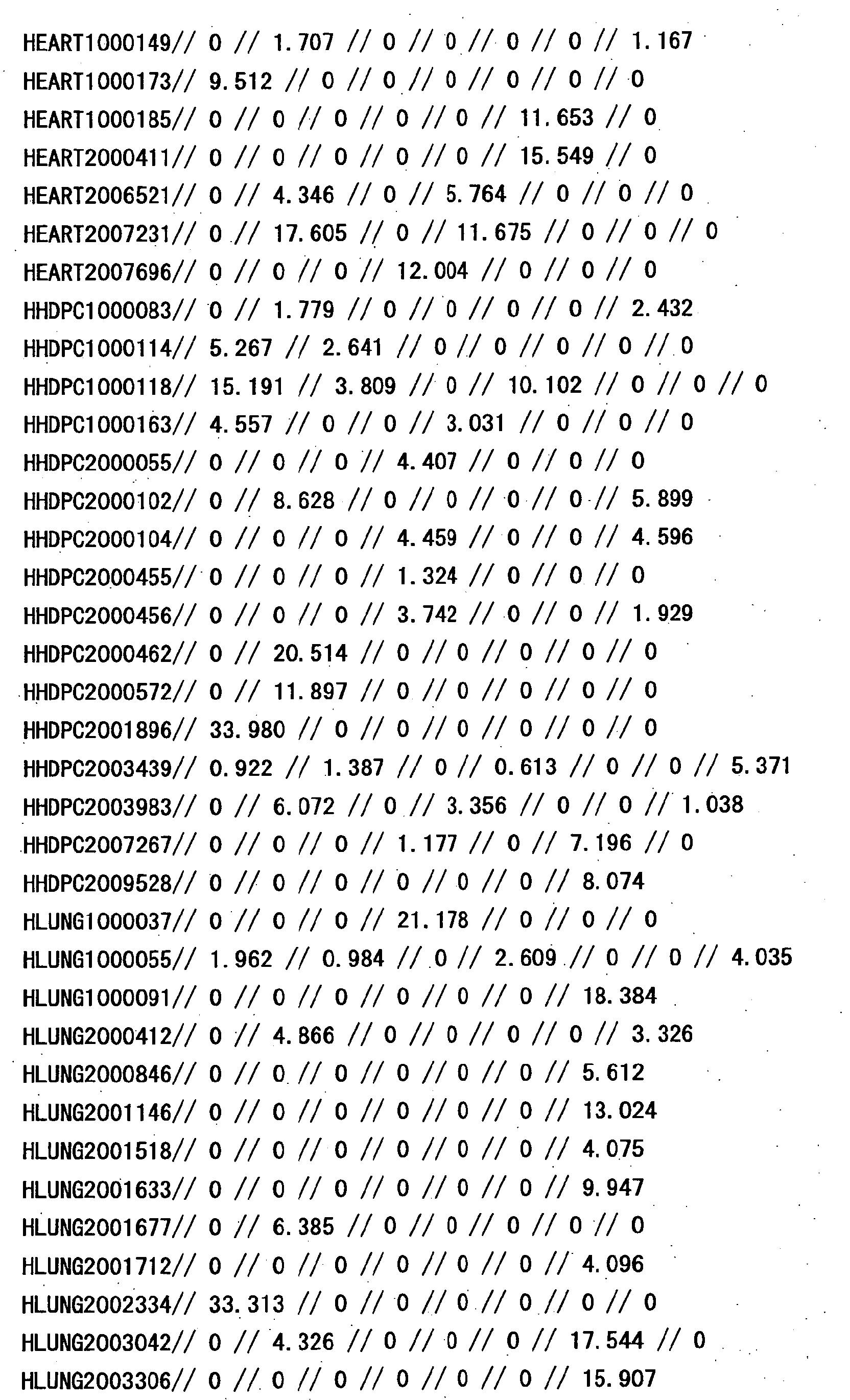 HEART1000149// 0 // 1.707 // 0 // 0 // 0 // 0 // 1.167

HEART1000173// 9.512 // 0 // 0 // 0 // 0 // 0 // 0

HEART1000185// 0 // 0 // 0 // 0 // 0 // 11.653 // 0

HEART2000411// 0 // 0 // 0 // 0 // 0 // 15.549 // 0

HEART2006521// 0 // 4.346 // 0 // 5.764 // 0 // 0 // 0

HEART2007231// 0 // 17.605 // 0 // 11.675 // 0 // 0 // 0

HEART2007696// 0 // 0 // 0 // 12.004 // 0 // 0 // 0

HHDPC1000083// 0 // 1.779 // 0 // 0 // 0 // 0 // 2.432

HHDPC1000114// 5.267 // 2.641 // 0 // 0 // 0 // 0 // 0

HHDPC1000118// 15.191 // 3.809 // 0 // 10.102 // 0 // 0 // 0

HHDPC1000163// 4.557 // 0 // 0 // 3.031 // 0 // 0 // 0

HHDPC2000055// 0 // 0 // 0 // 4.407 // 0 // 0 // 0

HHDPC2000102// 0 // 8.628 // 0 // 0 // 0 // 0 // 5.899

HHDPC2000104// 0 // 0 // 0 // 4.459 // 0 // 0 // 4.596

HHDPC2000455// 0 // 0 // 0 // 1.324 // 0 // 0 // 0

HHDPC2000456// 0 // 0 // 0 // 3.742 // 0 // 0 // 1.929

HHDPC2000462// 0 // 20.514 // 0 // 0 // 0 // 0 // 0

HHDPC2000572// 0 // 11.897 // 0 // 0 // 0 // 0 // 0

HHDPC2001896// 33.980 // 0 // 0 // 0 // 0 // 0 // 0

HHDPC2003439// 0.922 // 1.387 // 0 // 0.613 // 0 // 0 // 5.371

HHDPC2003983// 0 // 6.072 // 0 // 3.356 // 0 // 0 // 1.038

HHDPC2007267// 0 // 0 // 0 // 1.177 // 0 // 7.196 // 0

HHDPC2009528// 0 // 0 // 0 // 0 // 0 // 0 // 8.074

HLUNG1000037// 0 // 0 // 0 // 21.178 // 0 // 0 // 0

HLUNG1000055// 1.962 // 0.984 // 0 // 2.609 // 0 // 0 // 4.035

HLUNG1000091// 0 // 0 // 0 // 0 // 0 // 0 // 18.384

HLUNG2000412// 0 // 4.866 // 0 // 0 // 0 // 0 // 3.326

HLUNG2000846// 0 // 0 // 0 // 0 // 0 // 0 // 5.612

HLUNG2001146// 0 // 0 // 0 // 0 // 0 // 0 // 13.024

HLUNG2001518// 0 // 0 // 0 // 0 // 0 // 0 // 4.075

HLUNG2001633// 0 // 0 // 0 // 0 // 0 // 0 // 9.947

HLUNG2001677// 0 // 6.385 // 0 // 0 // 0 // 0 // 0

HLUNG2001712// 0 // 0 // 0 // 0 // 0 // 0 // 4.096

HLUNG2002334// 33.313 // 0 // 0 // 0 // 0 // 0 // 0

HLUNG2003042// 0 // 4.326 // 0 // 0 // 0 // 17.544 // 0

HLUNG2003306// 0 // 0 // 0 // 0 // 0 // 0 // 15.907